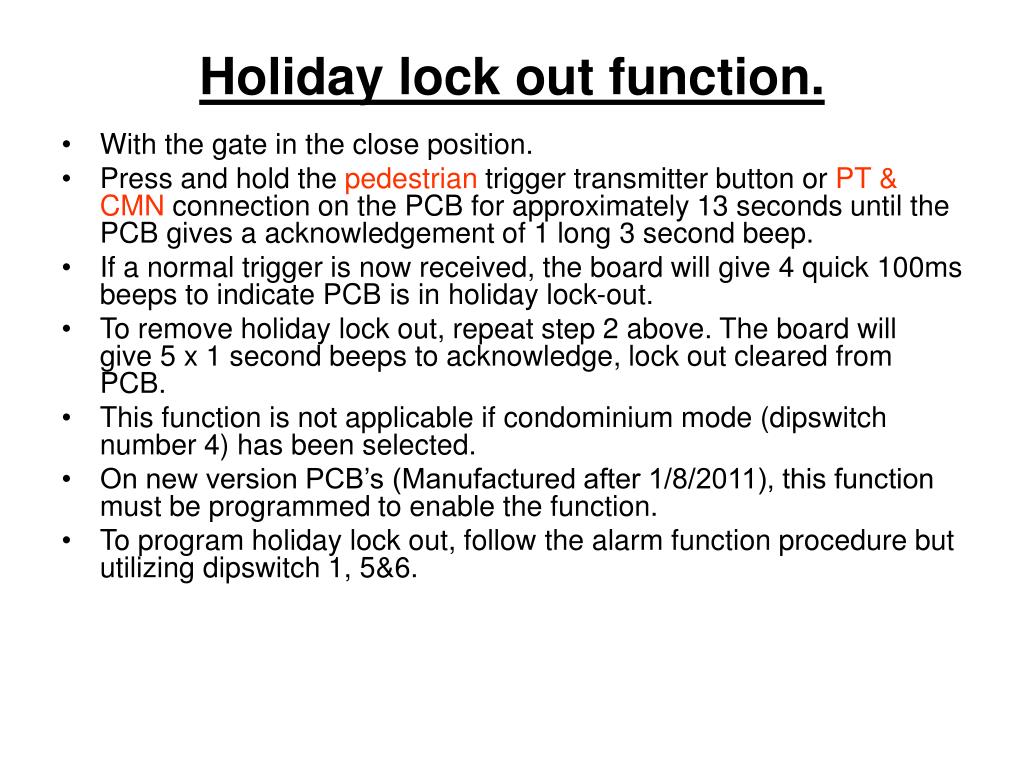 Holiday lock out function.

• With the gate in the close position.
• Press and hold the pedestrian trigger transmitter button or PT & CMN connection on the PCB for approximately 13 seconds until the PCB gives a acknowledgement of 1 long 3 second beep.
• If a normal trigger is now received, the board will give 4 quick 100ms beeps to indicate PCB is in holiday lock-out.
• To remove holiday lock out, repeat step 2 above. The board will give 5 x 1 second beeps to acknowledge, lock out cleared from PCB.
• This function is not applicable if condominium mode (dipswitch number 4) has been selected.
• On new version PCB's (Manufactured after 1/8/2011), this function must be programmed to enable the function.
• To program holiday lock out, follow the alarm function procedure but utilizing dipswitch 1, 5&6.